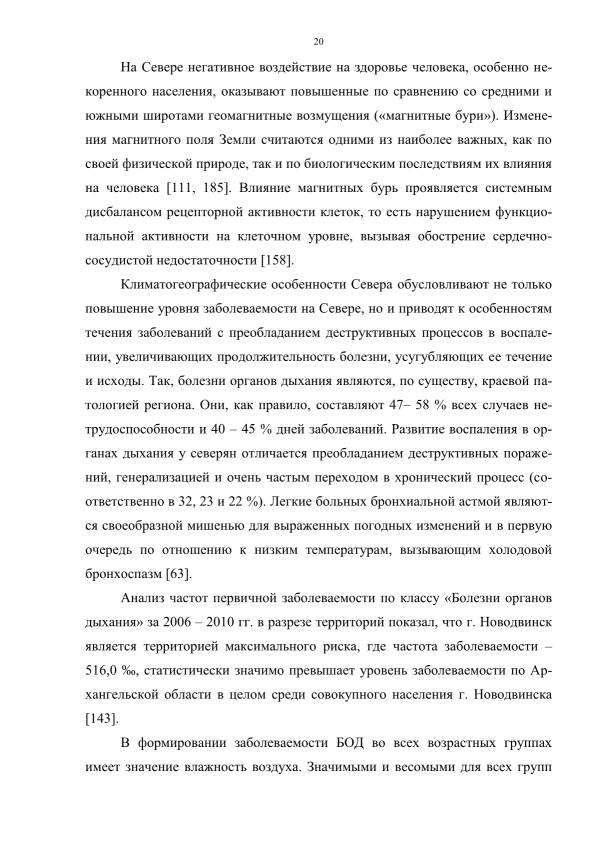 20

На Севере негативное воздействие на здоровье человека, особенно некоренного населения, оказывают повышенные по сравнению со средними и южными широтами геомагнитные возмущения («магнитные бури»). Изменения магнитного поля Земли считаются одними из наиболее важных, как по своей физической природе, так и по биологическим последствиям их влияния на человека [111, 185]. Влияние магнитных бурь проявляется системным дисбалансом рецепторной активности клеток, то есть нарушением функциональной активности на клеточном уровне, вызывая обострение сердечно-сосудистой недостаточности [158].

Климатогеографические особенности Севера обусловливают не только повышение уровня заболеваемости на Севере, но и приводят к особенностям течения заболеваний с преобладанием деструктивных процессов в воспалении, увеличивающих продолжительность болезни, усугубляющих ее течение и исходы. Так, болезни органов дыхания являются, по существу, краевой патологией региона. Они, как правило, составляют 47– 58 % всех случаев нетрудоспособности и 40 – 45 % дней заболеваний. Развитие воспаления в органах дыхания у северян отличается преобладанием деструктивных поражений, генерализацией и очень частым переходом в хронический процесс (соответственно в 32, 23 и 22 %). Легкие больных бронхиальной астмой являются своеобразной мишенью для выраженных погодных изменений и в первую очередь по отношению к низким температурам, вызывающим холодовой бронхоспазм [63].

Анализ частот первичной заболеваемости по классу «Болезни органов дыхания» за 2006 – 2010 гг. в разрезе территорий показал, что г. Новодвинск является территорией максимального риска, где частота заболеваемости – 516,0 ‰, статистически значимо превышает уровень заболеваемости по Архангельской области в целом среди совокупного населения г. Новодвинска [143].

В формировании заболеваемости БОД во всех возрастных группах имеет значение влажность воздуха. Значимыми и весомыми для всех групп